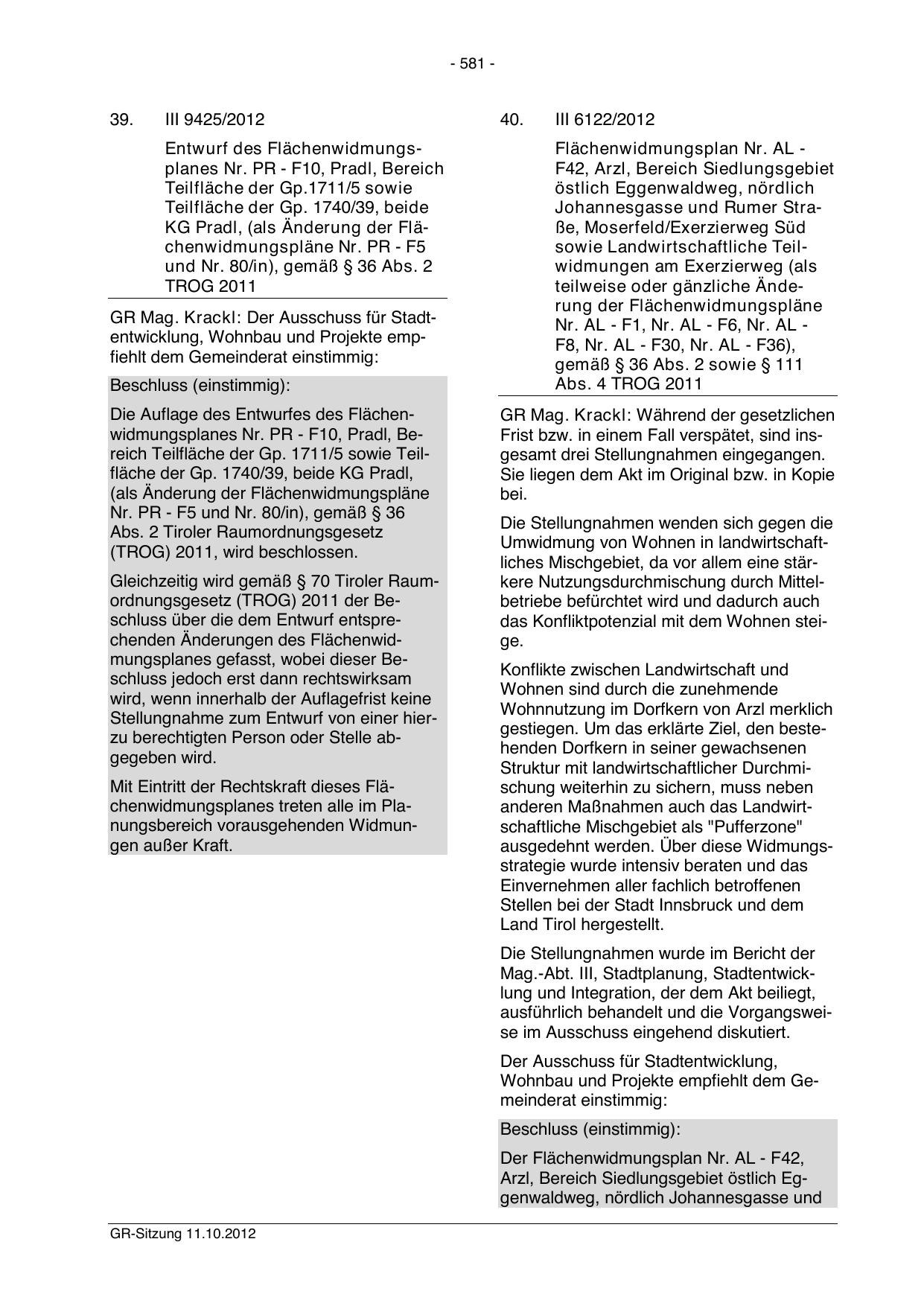 - 581 -

39. III 9425/2012

Entwurf des Flächenwidmungsplanes Nr. PR - F10, Pradl, Bereich Teilfläche der Gp.1711/5 sowie Teilfläche der Gp. 1740/39, beide KG Pradl, (als Änderung der Flächenwidmungspläne Nr. PR - F5 und Nr. 80/in), gemäß § 36 Abs. 2 TROG 2011

GR Mag. Krackl: Der Ausschuss für Stadtentwicklung, Wohnbau und Projekte empfiehlt dem Gemeinderat einstimmig:

Beschluss (einstimmig):

Die Auflage des Entwurfes des Flächenwidmungsplanes Nr. PR - F10, Pradl, Bereich Teilfläche der Gp. 1711/5 sowie Teilfläche der Gp. 1740/39, beide KG Pradl, (als Änderung der Flächenwidmungspläne Nr. PR - F5 und Nr. 80/in), gemäß § 36 Abs. 2 Tiroler Raumordnungsgesetz (TROG) 2011, wird beschlossen.

Gleichzeitig wird gemäß § 70 Tiroler Raumordnungsgesetz (TROG) 2011 der Beschluss über die dem Entwurf entsprechenden Änderungen des Flächenwidmungsplanes gefasst, wobei dieser Beschluss jedoch erst dann rechtswirksam wird, wenn innerhalb der Auflagefrist keine Stellungnahme zum Entwurf von einer hierzu berechtigten Person oder Stelle abgegeben wird.

Mit Eintritt der Rechtskraft dieses Flächenwidmungsplanes treten alle im Planungsbereich vorausgehenden Widmungen außer Kraft.

40. III 6122/2012

Flächenwidmungsplan Nr. AL - F42, Arzl, Bereich Siedlungsgebiet östlich Eggenwaldweg, nördlich Johannesgasse und Rumer Straße, Moserfeld/Exerzierweg Süd sowie Landwirtschaftliche Teilwidmungen am Exerzierweg (als teilweise oder gänzliche Änderung der Flächenwidmungspläne Nr. AL - F1, Nr. AL - F6, Nr. AL - F8, Nr. AL - F30, Nr. AL - F36), gemäß § 36 Abs. 2 sowie § 111 Abs. 4 TROG 2011

GR Mag. Krackl: Während der gesetzlichen Frist bzw. in einem Fall verspätet, sind insgesamt drei Stellungnahmen eingegangen. Sie liegen dem Akt im Original bzw. in Kopie bei.

Die Stellungnahmen wenden sich gegen die Umwidmung von Wohnen in landwirtschaftliches Mischgebiet, da vor allem eine stärkere Nutzungsdurchmischung durch Mittelbetriebe befürchtet wird und dadurch auch das Konfliktpotenzial mit dem Wohnen steige.

Konflikte zwischen Landwirtschaft und Wohnen sind durch die zunehmende Wohnnutzung im Dorfkern von Arzl merklich gestiegen. Um das erklärte Ziel, den bestehenden Dorfkern in seiner gewachsenen Struktur mit landwirtschaftlicher Durchmischung weiterhin zu sichern, muss neben anderen Maßnahmen auch das Landwirtschaftliche Mischgebiet als "Pufferzone" ausgedehnt werden. Über diese Widmungsstrategie wurde intensiv beraten und das Einvernehmen aller fachlich betroffenen Stellen bei der Stadt Innsbruck und dem Land Tirol hergestellt.

Die Stellungnahmen wurde im Bericht der Mag.-Abt. III, Stadtplanung, Stadtentwicklung und Integration, der dem Akt beiliegt, ausführlich behandelt und die Vorgangsweise im Ausschuss eingehend diskutiert.

Der Ausschuss für Stadtentwicklung, Wohnbau und Projekte empfiehlt dem Gemeinderat einstimmig:

Beschluss (einstimmig):

Der Flächenwidmungsplan Nr. AL - F42, Arzl, Bereich Siedlungsgebiet östlich Eggenwaldweg, nördlich Johannesgasse und

GR-Sitzung 11.10.2012